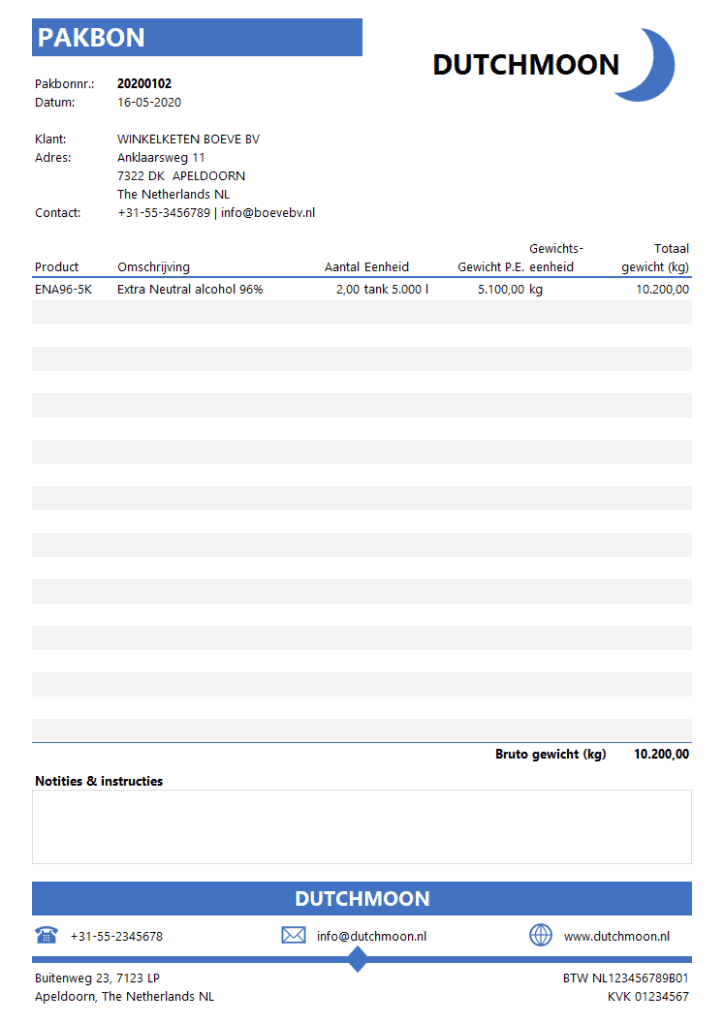 PAKBON

DUTCHMOON

Pakbonnr.: 20200102
Datum: 16-05-2020

Klant: WINKELKETEN BOEVE BV
Adres: Anklaarsweg 11
7322 DK APELDOORN
The Netherlands NL
Contact: +31-55-3456789 | info@boevebv.nl

| Product | Omschrijving | Aantal | Eenheid | Gewicht P.E. | Gewichts-eenheid | Totaal gewicht (kg) |
|---|---|---|---|---|---|---|
| ENA96-5K | Extra Neutral alcohol 96% | 2,00 | tank 5.000 l | 5.100,00 | kg | 10.200,00 |

Bruto gewicht (kg) 10.200,00

Notities & instructies

DUTCHMOON

+31-55-2345678 info@dutchmoon.nl www.dutchmoon.nl

Buitenweg 23, 7123 LP
Apeldoorn, The Netherlands NL

BTW NL123456789B01
KVK 01234567